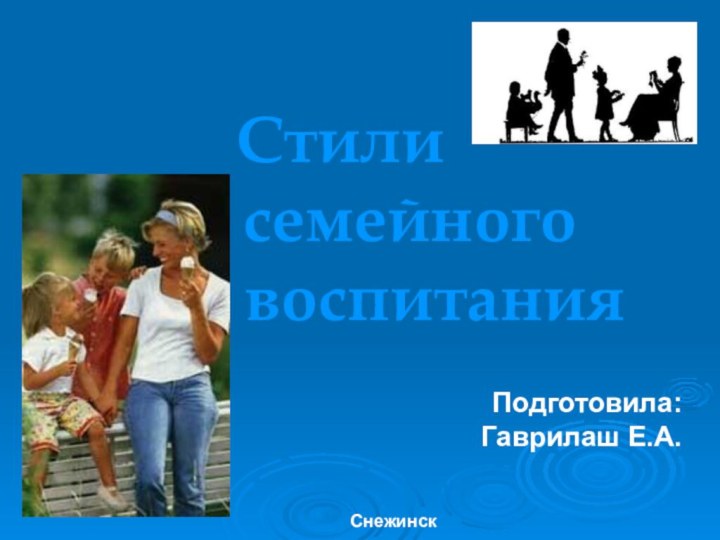 Стили семейного воспитания

Подготовила:
Гаврилаш Е.А.

Снежинск